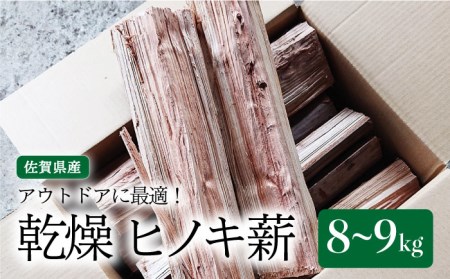 佐賀県産

アウトドアに最適！

乾燥 ヒノキ薪

8~9kg